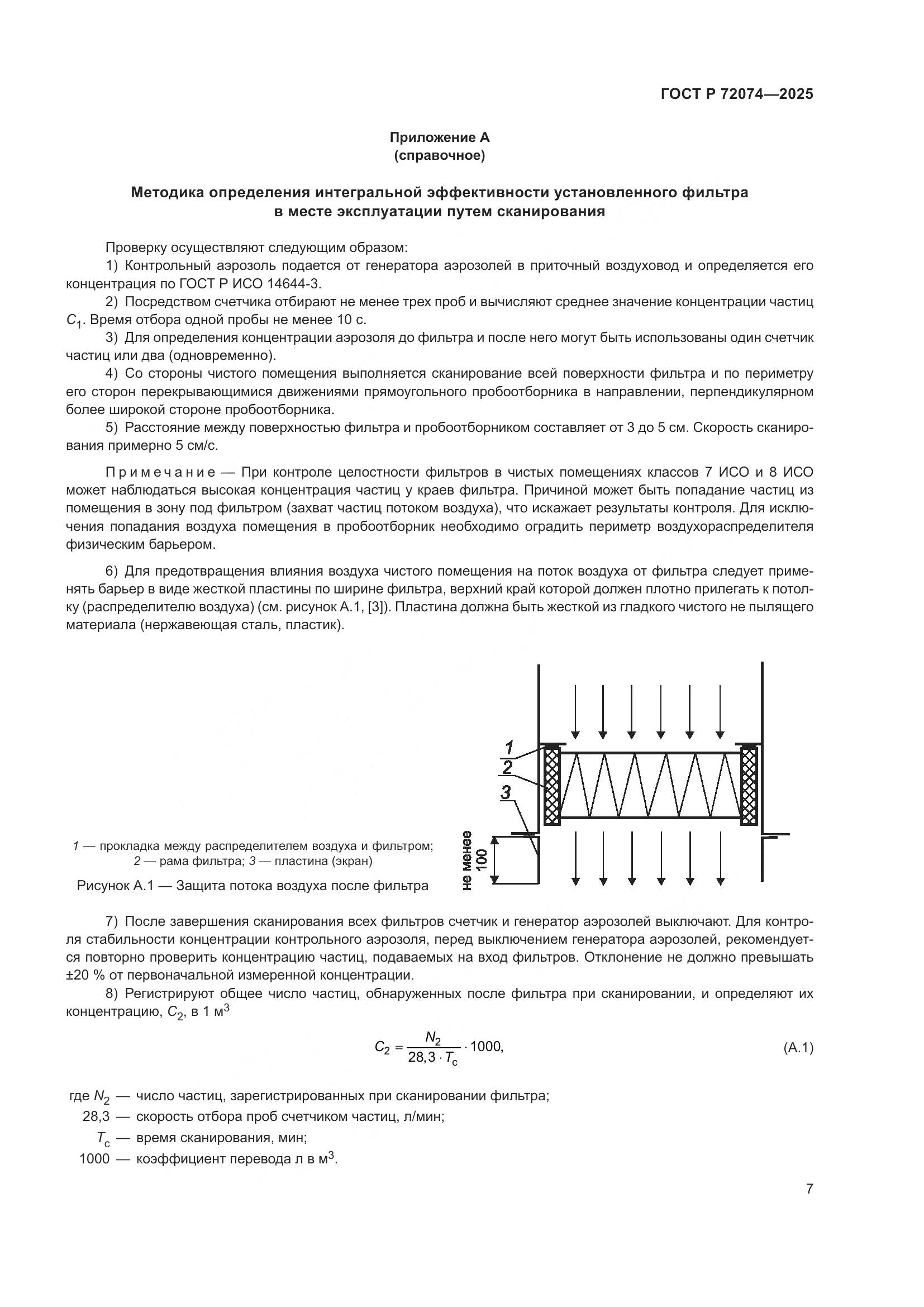 ГОСТ Р 72074—2025

Приложение А
(справочное)

Методика определения интегральной эффективности установленного фильтра
в месте эксплуатации путем сканирования

Проверку осуществляют следующим образом:

1) Контрольный аэрозоль подается от генератора аэрозолей в приточный воздуховод и определяется его концентрация по ГОСТ Р ИСО 14644-3.

2) Посредством счетчика отбирают не менее трех проб и вычисляют среднее значение концентрации частиц $C_1$. Время отбора одной пробы не менее 10 с.

3) Для определения концентрации аэрозоля до фильтра и после него могут быть использованы один счетчик частиц или два (одновременно).

4) Со стороны чистого помещения выполняется сканирование всей поверхности фильтра и по периметру его сторон перекрывающимися движениями прямоугольного пробоотборника в направлении, перпендикулярном более широкой стороне пробоотборника.

5) Расстояние между поверхностью фильтра и пробоотборником составляет от 3 до 5 см. Скорость сканирования примерно 5 см/с.

Примечание — При контроле целостности фильтров в чистых помещениях классов 7 ИСО и 8 ИСО может наблюдаться высокая концентрация частиц у краев фильтра. Причиной может быть попадание частиц из помещения в зону под фильтром (захват частиц потоком воздуха), что искажает результаты контроля. Для исключения попадания воздуха помещения в пробоотборник необходимо оградить периметр воздухораспределителя физическим барьером.

6) Для предотвращения влияния воздуха чистого помещения на поток воздуха от фильтра следует применять барьер в виде жесткой пластины по ширине фильтра, верхний край которой должен плотно прилегать к потолку (распределителю воздуха) (см. рисунок А.1, [3]). Пластина должна быть жесткой из гладкого чистого не пылящего материала (нержавеющая сталь, пластик).

1
2
3
не менее 100

1 — прокладка между распределителем воздуха и фильтром; 2 — рама фильтра; 3 — пластина (экран)

Рисунок А.1 — Защита потока воздуха после фильтра

7) После завершения сканирования всех фильтров счетчик и генератор аэрозолей выключают. Для контроля стабильности концентрации контрольного аэрозоля, перед выключением генератора аэрозолей, рекомендуется повторно проверить концентрацию частиц, подаваемых на вход фильтров. Отклонение не должно превышать ±20 % от первоначальной измеренной концентрации.

8) Регистрируют общее число частиц, обнаруженных после фильтра при сканировании, и определяют их концентрацию, $C_2$, в 1 м$^3$

$C_2 = \frac{N_2}{28,3 \cdot T_c} \cdot 1000,$ (А.1)

где $N_2$ — число частиц, зарегистрированных при сканировании фильтра;
28,3 — скорость отбора проб счетчиком частиц, л/мин;
$T_c$ — время сканирования, мин;
1000 — коэффициент перевода л в м$^3$.

7